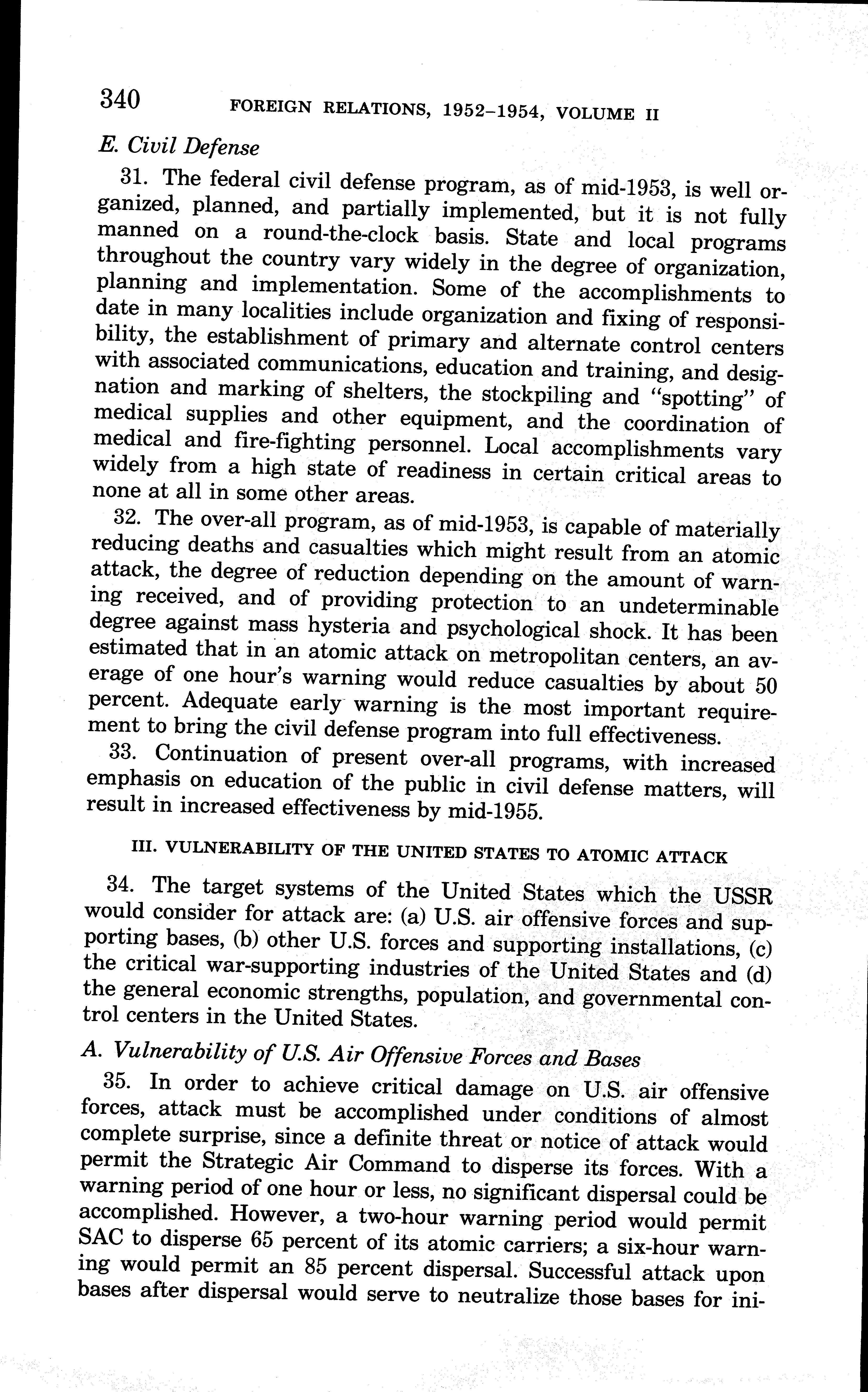 340 FOREIGN RELATIONS, 1952–1954, VOLUME II

E. Civil Defense

31. The federal civil defense program, as of mid-1953, is well organized, planned, and partially implemented, but it is not fully manned on a round-the-clock basis. State and local programs throughout the country vary widely in the degree of organization, planning and implementation. Some of the accomplishments to date in many localities include organization and fixing of responsibility, the establishment of primary and alternate control centers with associated communications, education and training, and designation and marking of shelters, the stockpiling and "spotting" of medical supplies and other equipment, and the coordination of medical and fire-fighting personnel. Local accomplishments vary widely from a high state of readiness in certain critical areas to none at all in some other areas.

32. The over-all program, as of mid-1953, is capable of materially reducing deaths and casualties which might result from an atomic attack, the degree of reduction depending on the amount of warning received, and of providing protection to an undeterminable degree against mass hysteria and psychological shock. It has been estimated that in an atomic attack on metropolitan centers, an average of one hour's warning would reduce casualties by about 50 percent. Adequate early warning is the most important requirement to bring the civil defense program into full effectiveness.

33. Continuation of present over-all programs, with increased emphasis on education of the public in civil defense matters, will result in increased effectiveness by mid-1955.

III. VULNERABILITY OF THE UNITED STATES TO ATOMIC ATTACK

34. The target systems of the United States which the USSR would consider for attack are: (a) U.S. air offensive forces and supporting bases, (b) other U.S. forces and supporting installations, (c) the critical war-supporting industries of the United States and (d) the general economic strengths, population, and governmental control centers in the United States.

A. Vulnerability of U.S. Air Offensive Forces and Bases

35. In order to achieve critical damage on U.S. air offensive forces, attack must be accomplished under conditions of almost complete surprise, since a definite threat or notice of attack would permit the Strategic Air Command to disperse its forces. With a warning period of one hour or less, no significant dispersal could be accomplished. However, a two-hour warning period would permit SAC to disperse 65 percent of its atomic carriers; a six-hour warning would permit an 85 percent dispersal. Successful attack upon bases after dispersal would serve to neutralize those bases for ini-